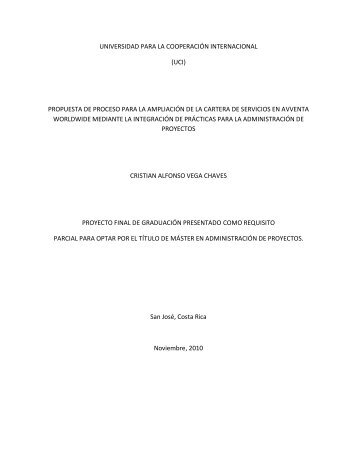 UNIVERSIDAD PARA LA COOPERACIÓN INTERNACIONAL

(UCI)

PROPUESTA DE PROCESO PARA LA AMPLIACIÓN DE LA CARTERA DE SERVICIOS EN AVVENTA WORLDWIDE MEDIANTE LA INTEGRACIÓN DE PRÁCTICAS PARA LA ADMINISTRACIÓN DE PROYECTOS

CRISTIAN ALFONSO VEGA CHAVES

PROYECTO FINAL DE GRADUACIÓN PRESENTADO COMO REQUISITO

PARCIAL PARA OPTAR POR EL TÍTULO DE MÁSTER EN ADMINISTRACIÓN DE PROYECTOS.

San José, Costa Rica

Noviembre, 2010